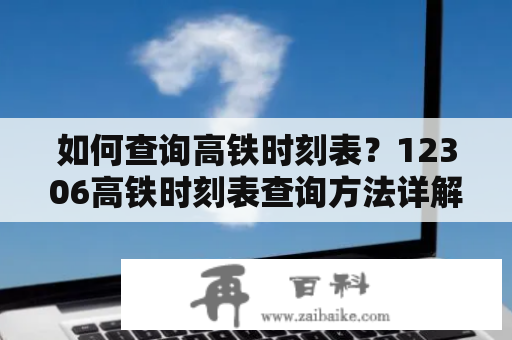 如何查询高铁时刻表？12306高铁时刻表查询方法详解

再 百科
www.zaibaike.com